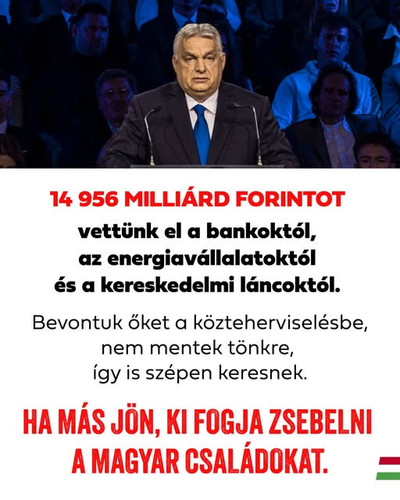 14 956 MILLIÁRD FORINTOT
vettünk el a bankoktól, az energiavállalatoktól és a kereskedelmi láncoktól.

Bevontuk őket a közteherviselésbe, nem mentek tönkre, így is szépen keresnek.

HA MÁS JÖN, KI FOGJA ZSEBELNI A MAGYAR CSALÁDOKAT.